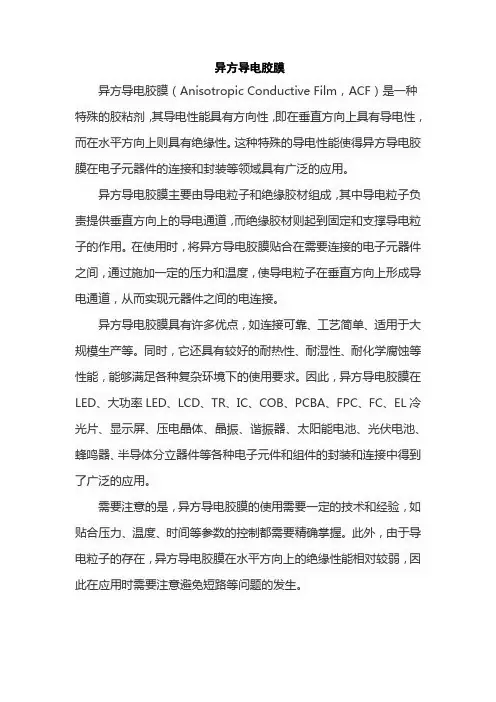 异方导电胶膜

异方导电胶膜（Anisotropic Conductive Film，ACF）是一种特殊的胶粘剂，其导电性能具有方向性，即在垂直方向上具有导电性，而在水平方向上则具有绝缘性。这种特殊的导电性能使得异方导电胶膜在电子元器件的连接和封装等领域具有广泛的应用。

异方导电胶膜主要由导电粒子和绝缘胶材组成，其中导电粒子负责提供垂直方向上的导电通道，而绝缘胶材则起到固定和支撑导电粒子的作用。在使用时，将异方导电胶膜贴合在需要连接的电子元器件之间，通过施加一定的压力和温度，使导电粒子在垂直方向上形成导电通道，从而实现元器件之间的电连接。

异方导电胶膜具有许多优点，如连接可靠、工艺简单、适用于大规模生产等。同时，它还具有较好的耐热性、耐湿性、耐化学腐蚀等性能，能够满足各种复杂环境下的使用要求。因此，异方导电胶膜在LED、大功率LED、LCD、TR、IC、COB、PCBA、FPC、FC、EL冷光片、显示屏、压电晶体、晶振、谐振器、太阳能电池、光伏电池、蜂鸣器、半导体分立器件等各种电子元件和组件的封装和连接中得到了广泛的应用。

需要注意的是，异方导电胶膜的使用需要一定的技术和经验，如贴合压力、温度、时间等参数的控制都需要精确掌握。此外，由于导电粒子的存在，异方导电胶膜在水平方向上的绝缘性能相对较弱，因此在应用时需要注意避免短路等问题的发生。